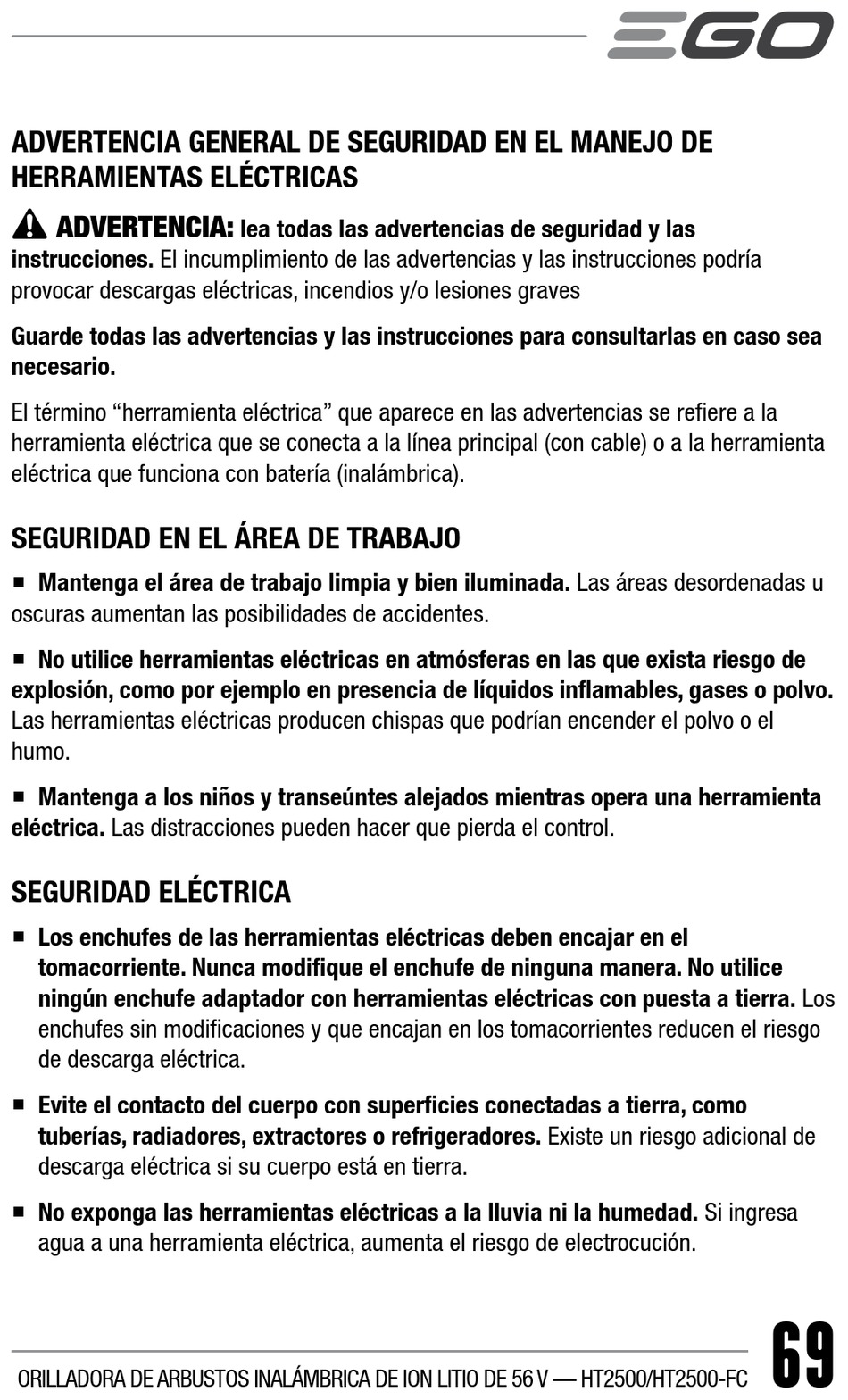 EGO

ADVERTENCIA GENERAL DE SEGURIDAD EN EL MANEJO DE HERRAMIENTAS ELÉCTRICAS

ADVERTENCIA: lea todas las advertencias de seguridad y las instrucciones. El incumplimiento de las advertencias y las instrucciones podría provocar descargas eléctricas, incendios y/o lesiones graves

Guarde todas las advertencias y las instrucciones para consultarlas en caso sea necesario.

El término “herramienta eléctrica” que aparece en las advertencias se refiere a la herramienta eléctrica que se conecta a la línea principal (con cable) o a la herramienta eléctrica que funciona con batería (inalámbrica).

SEGURIDAD EN EL ÁREA DE TRABAJO

■ Mantenga el área de trabajo limpia y bien iluminada. Las áreas desordenadas u oscuras aumentan las posibilidades de accidentes.

■ No utilice herramientas eléctricas en atmósferas en las que exista riesgo de explosión, como por ejemplo en presencia de líquidos inflamables, gases o polvo. Las herramientas eléctricas producen chispas que podrían encender el polvo o el humo.

■ Mantenga a los niños y transeúntes alejados mientras opera una herramienta eléctrica. Las distracciones pueden hacer que pierda el control.

SEGURIDAD ELÉCTRICA

■ Los enchufes de las herramientas eléctricas deben encajar en el tomacorriente. Nunca modifique el enchufe de ninguna manera. No utilice ningún enchufe adaptador con herramientas eléctricas con puesta a tierra. Los enchufes sin modificaciones y que encajan en los tomacorrientes reducen el riesgo de descarga eléctrica.

■ Evite el contacto del cuerpo con superficies conectadas a tierra, como tuberías, radiadores, extractores o refrigeradores. Existe un riesgo adicional de descarga eléctrica si su cuerpo está en tierra.

■ No exponga las herramientas eléctricas a la lluvia ni la humedad. Si ingresa agua a una herramienta eléctrica, aumenta el riesgo de electrocución.

ORILLADORA DE ARBUSTOS INALÁMBRICA DE ION LITIO DE 56 V — HT2500/HT2500-FC 69